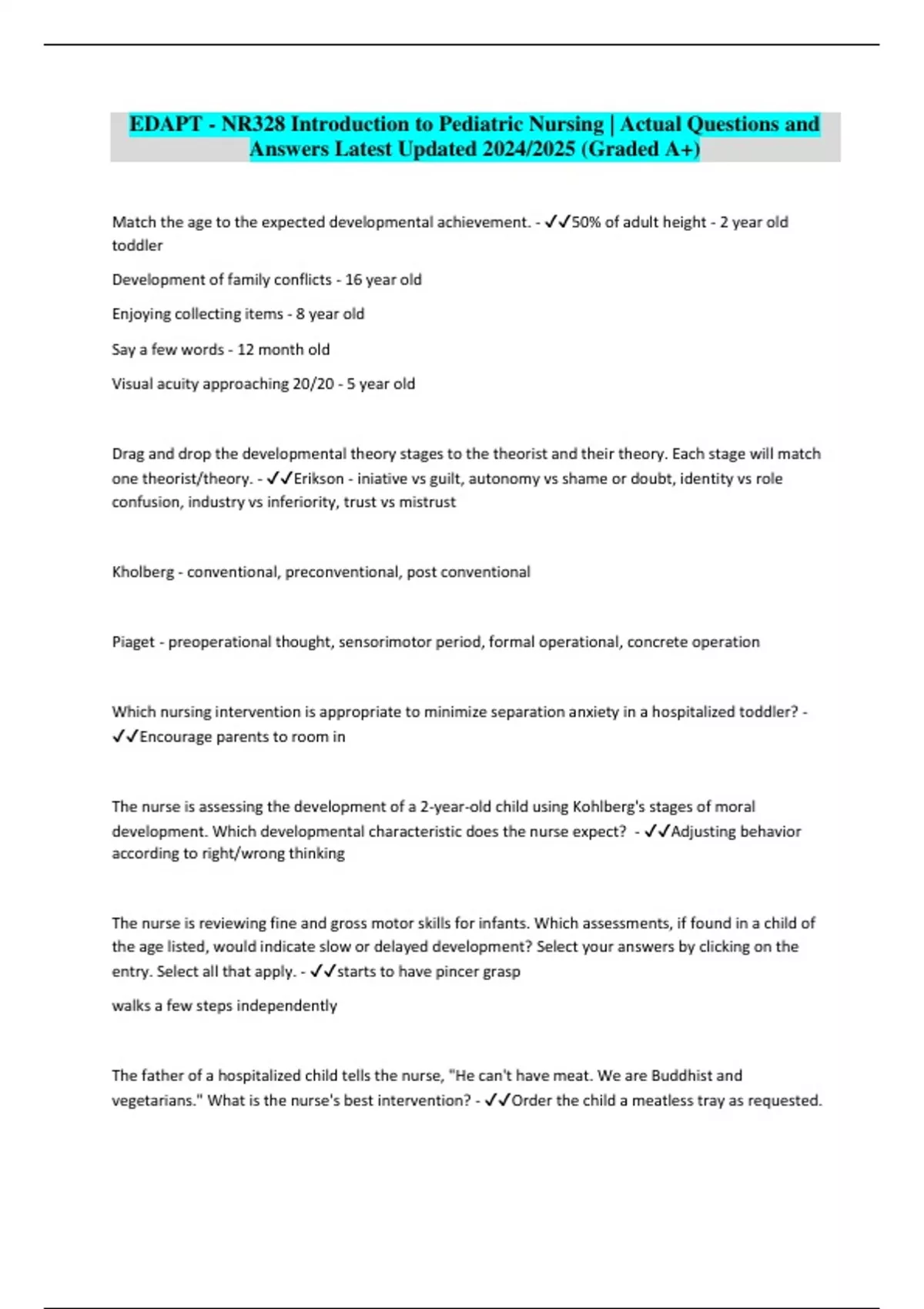 EDAPT - NR328 Introduction to Pediatric Nursing | Actual Questions and Answers Latest Updated 2024/2025 (Graded A+)

Match the age to the expected developmental achievement. - ✓✓50% of adult height - 2 year old toddler

Development of family conflicts - 16 year old

Enjoying collecting items - 8 year old

Say a few words - 12 month old

Visual acuity approaching 20/20 - 5 year old

Drag and drop the developmental theory stages to the theorist and their theory. Each stage will match one theorist/theory. - ✓✓Erikson - iniative vs guilt, autonomy vs shame or doubt, identity vs role confusion, industry vs inferiority, trust vs mistrust

Kholberg - conventional, preconventional, post conventional

Piaget - preoperational thought, sensorimotor period, formal operational, concrete operation

Which nursing intervention is appropriate to minimize separation anxiety in a hospitalized toddler? - ✓✓Encourage parents to room in

The nurse is assessing the development of a 2-year-old child using Kohlberg's stages of moral development. Which developmental characteristic does the nurse expect? - ✓✓Adjusting behavior according to right/wrong thinking

The nurse is reviewing fine and gross motor skills for infants. Which assessments, if found in a child of the age listed, would indicate slow or delayed development? Select your answers by clicking on the entry. Select all that apply. - ✓✓starts to have pincer grasp

walks a few steps independently

The father of a hospitalized child tells the nurse, "He can't have meat. We are Buddhist and vegetarians." What is the nurse's best intervention? - ✓✓Order the child a meatless tray as requested.